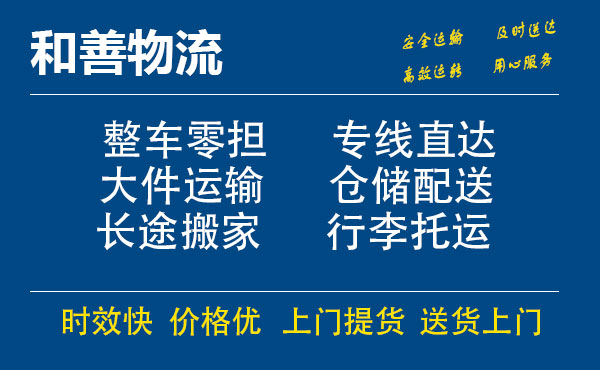 和善物流

安全运输 及时送达
高效运转 用心服务

整车零担 专线直达
大件运输 仓储配送
长途搬家 行李托运

时效快 价格优 上门提货 送货上门